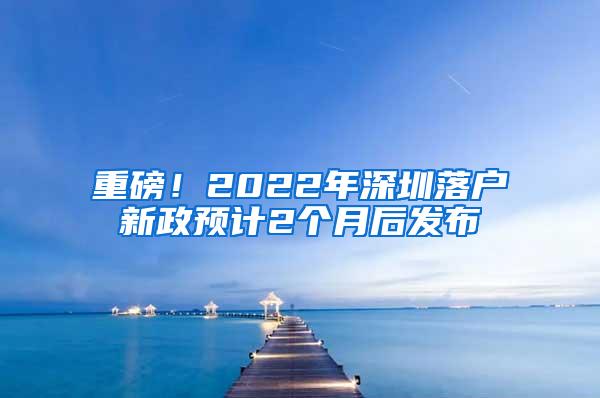 重磅！2022年深圳落户新政预计2个月后发布